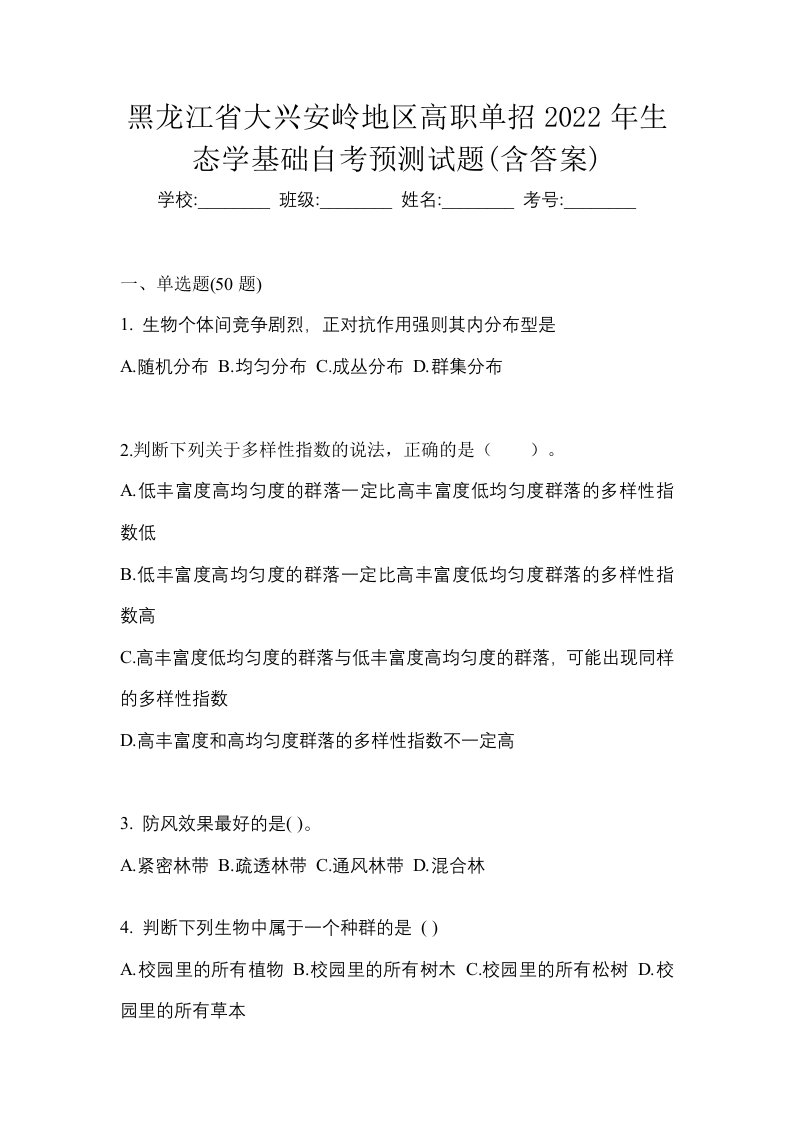 黑龙江省大兴安岭地区高职单招 2022 年生态学基础自考预测试题(含答案)

学校:________ 班级:________ 姓名:________ 考号:________

一、单选题(50 题)

1. 生物个体间竞争剧烈，正对抗作用强则其内分布型是

A.随机分布 B.均匀分布 C.成丛分布 D.群集分布

2.判断下列关于多样性指数的说法，正确的是（　　）。

A.低丰富度高均匀度的群落一定比高丰富度低均匀度群落的多样性指数低

B.低丰富度高均匀度的群落一定比高丰富度低均匀度群落的多样性指数高

C.高丰富度低均匀度的群落与低丰富度高均匀度的群落，可能出现同样的多样性指数

D.高丰富度和高均匀度群落的多样性指数不一定高

3. 防风效果最好的是( )。

A.紧密林带 B.疏透林带 C.通风林带 D.混合林

4. 判断下列生物中属于一个种群的是 ( )

A.校园里的所有植物 B.校园里的所有树木 C.校园里的所有松树 D.校园里的所有草本